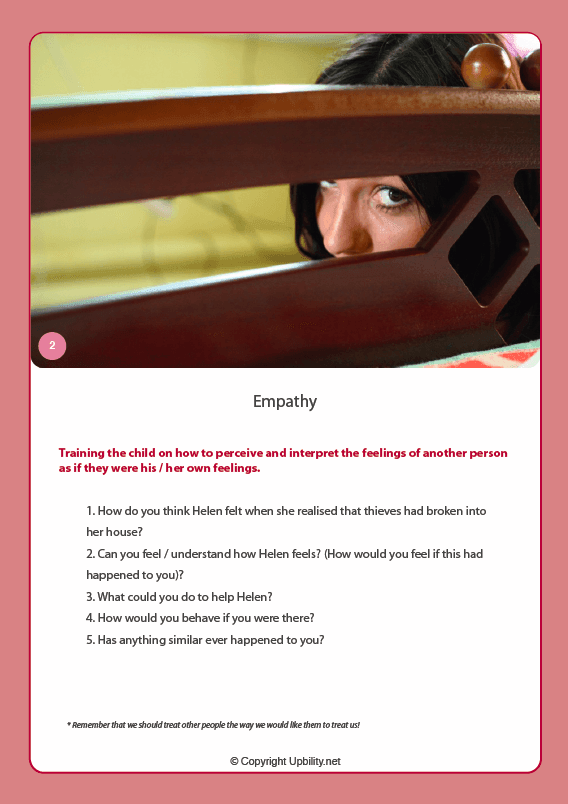 2

Empathy

Training the child on how to perceive and interpret the feelings of another person as if they were his / her own feelings.

1. How do you think Helen felt when she realised that thieves had broken into her house?
2. Can you feel / understand how Helen feels? (How would you feel if this had happened to you)?
3. What could you do to help Helen?
4. How would you behave if you were there?
5. Has anything similar ever happened to you?

* Remember that we should treat other people the way we would like them to treat us!

© Copyright Upbility.net